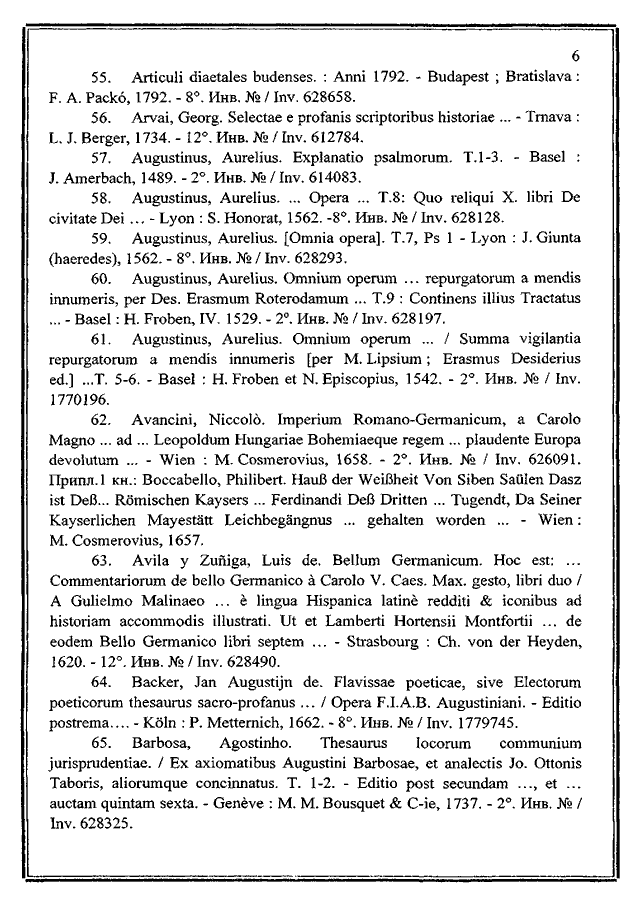 6

55. Articuli diaetales budenses. : Anni 1792. - Budapest ; Bratislava : F. A. Packó, 1792. - 8°. Инв. № / Inv. 628658.

56. Arvai, Georg. Selectae e profanis scriptoribus historiae ... - Trnava : L. J. Berger, 1734. - 12°. Инв. № / Inv. 612784.

57. Augustinus, Aurelius. Explanatio psalmorum. T.1-3. - Basel : J. Amerbach, 1489. - 2°. Инв. № / Inv. 614083.

58. Augustinus, Aurelius. ... Opera ... T.8: Quo reliqui X. libri De civitate Dei ... - Lyon : S. Honorat, 1562. -8°. Инв. № / Inv. 628128.

59. Augustinus, Aurelius. [Omnia opera]. T.7, Ps 1 - Lyon : J. Giunta (haeredes), 1562. - 8°. Инв. № / Inv. 628293.

60. Augustinus, Aurelius. Omnium operum ... repurgatorum a mendis innumeris, per Des. Erasmum Roterodamum ... T.9 : Continens illius Tractatus ... - Basel : H. Froben, IV. 1529. - 2°. Инв. № / Inv. 628197.

61. Augustinus, Aurelius. Omnium operum ... / Summa vigilantia repurgatorum a mendis innumeris [per M. Lipsium ; Erasmus Desiderius ed.] ...T. 5-6. - Basel : H. Froben et N. Episcopius, 1542. - 2°. Инв. № / Inv. 1770196.

62. Avancini, Niccolò. Imperium Romano-Germanicum, a Carolo Magno ... ad ... Leopoldum Hungariae Bohemiaeque regem ... plaudente Europa devolutum ... - Wien : M. Cosmerovius, 1658. - 2°. Инв. № / Inv. 626091. Припл.1 кн.: Boccabello, Philibert. Hauß der Weißheit Von Siben Saülen Dasz ist Deß... Römischen Kaysers ... Ferdinandi Deß Dritten ... Tugendt, Da Seiner Kayserlichen Mayestätt Leichbegängnus ... gehalten worden ... - Wien : M. Cosmerovius, 1657.

63. Avila y Zuñiga, Luis de. Bellum Germanicum. Hoc est: ... Commentariorum de bello Germanico à Carolo V. Caes. Max. gesto, libri duo / A Gulielmo Malinaeo ... è lingua Hispanica latinè redditi & iconibus ad historiam accommodis illustrati. Ut et Lamberti Hortensii Montfortii ... de eodem Bello Germanico libri septem ... - Strasbourg : Ch. von der Heyden, 1620. - 12°. Инв. № / Inv. 628490.

64. Backer, Jan Augustijn de. Flavissae poeticae, sive Electorum poeticorum thesaurus sacro-profanus ... / Opera F.I.A.B. Augustiniani. - Editio postrema... - Köln : P. Metternich, 1662. - 8°. Инв. № / Inv. 1779745.

65. Barbosa, Agostinho. Thesaurus locorum communium jurisprudentiae. / Ex axiomatibus Augustini Barbosae, et analectis Jo. Ottonis Taboris, aliorumque concinnatus. T. 1-2. - Editio post secundam ..., et ... auctam quintam sexta. - Genève : M. M. Bousquet & C-ie, 1737. - 2°. Инв. № / Inv. 628325.